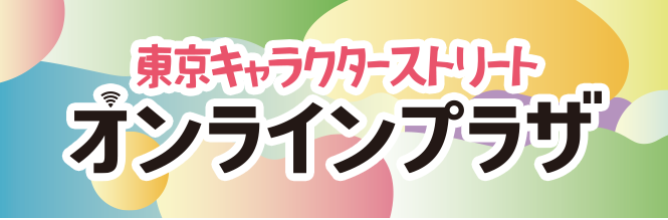 東京キャラクターストリート
オンラインプラザ